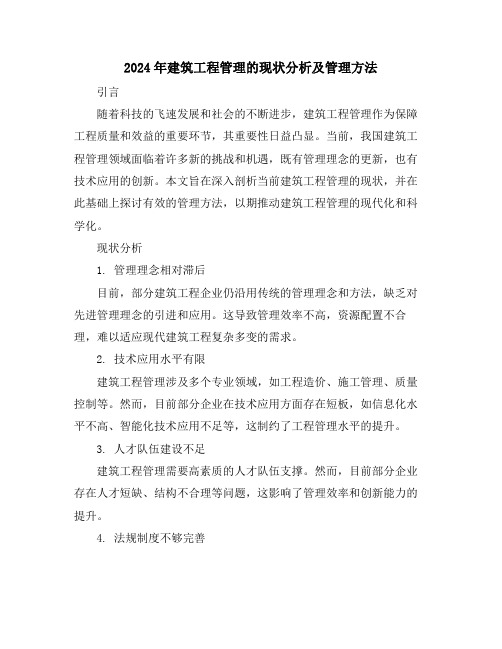 2024年建筑工程管理的现状分析及管理方法

引言

随着科技的飞速发展和社会的不断进步，建筑工程管理作为保障工程质量和效益的重要环节，其重要性日益凸显。当前，我国建筑工程管理领域面临着许多新的挑战和机遇，既有管理理念的更新，也有技术应用的创新。本文旨在深入剖析当前建筑工程管理的现状，并在此基础上探讨有效的管理方法，以期推动建筑工程管理的现代化和科学化。

现状分析

1. 管理理念相对滞后

目前，部分建筑工程企业仍沿用传统的管理理念和方法，缺乏对先进管理理念的引进和应用。这导致管理效率不高，资源配置不合理，难以适应现代建筑工程复杂多变的需求。

2. 技术应用水平有限

建筑工程管理涉及多个专业领域，如工程造价、施工管理、质量控制等。然而，目前部分企业在技术应用方面存在短板，如信息化水平不高、智能化技术应用不足等，这制约了工程管理水平的提升。

3. 人才队伍建设不足

建筑工程管理需要高素质的人才队伍支撑。然而，目前部分企业存在人才短缺、结构不合理等问题，这影响了管理效率和创新能力的提升。

4. 法规制度不够完善